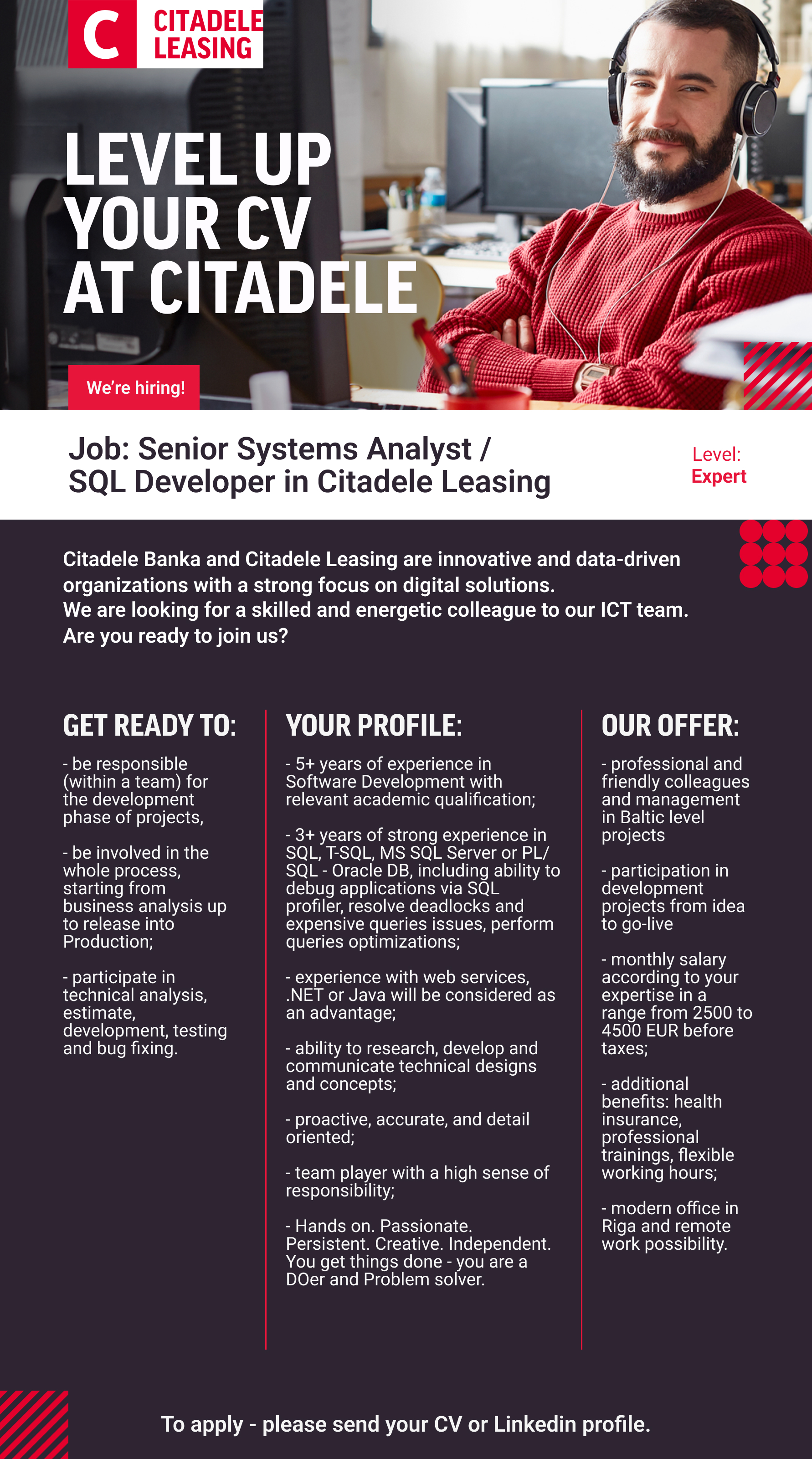 C CITADELE LEASING

LEVEL UP YOUR CV AT CITADELE

We're hiring!

Job: Senior Systems Analyst / SQL Developer in Citadele Leasing

Level: Expert

Citadele Banka and Citadele Leasing are innovative and data-driven organizations with a strong focus on digital solutions.
We are looking for a skilled and energetic colleague to our ICT team.
Are you ready to join us?

GET READY TO:

- be responsible (within a team) for the development phase of projects,

- be involved in the whole process, starting from business analysis up to release into Production;

- participate in technical analysis, estimate, development, testing and bug fixing.

YOUR PROFILE:

- 5+ years of experience in Software Development with relevant academic qualification;

- 3+ years of strong experience in SQL, T-SQL, MS SQL Server or PL/SQL - Oracle DB, including ability to debug applications via SQL profiler, resolve deadlocks and expensive queries issues, perform queries optimizations;

- experience with web services, .NET or Java will be considered as an advantage;

- ability to research, develop and communicate technical designs and concepts;

- proactive, accurate, and detail oriented;

- team player with a high sense of responsibility;

- Hands on. Passionate. Persistent. Creative. Independent. You get things done - you are a DOer and Problem solver.

OUR OFFER:

- professional and friendly colleagues and management in Baltic level projects

- participation in development projects from idea to go-live

- monthly salary according to your expertise in a range from 2500 to 4500 EUR before taxes;

- additional benefits: health insurance, professional trainings, flexible working hours;

- modern office in Riga and remote work possibility.

To apply - please send your CV or Linkedin profile.